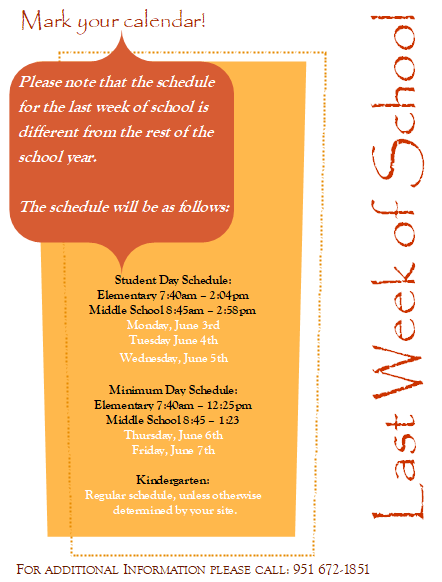 Mark your calendar!

Please note that the schedule for the last week of school is different from the rest of the school year.

The schedule will be as follows:

Student Day Schedule:
Elementary 7:40am – 2:04pm
Middle School 8:45am – 2:58pm
Monday, June 3rd
Tuesday June 4th
Wednesday, June 5th

Minimum Day Schedule:
Elementary 7:40am – 12:25pm
Middle School 8:45 – 1:23
Thursday, June 6th
Friday, June 7th

Kindergarten:
Regular schedule, unless otherwise determined by your site.

Last Week of School

FOR ADDITIONAL INFORMATION PLEASE CALL: 951 672-1851